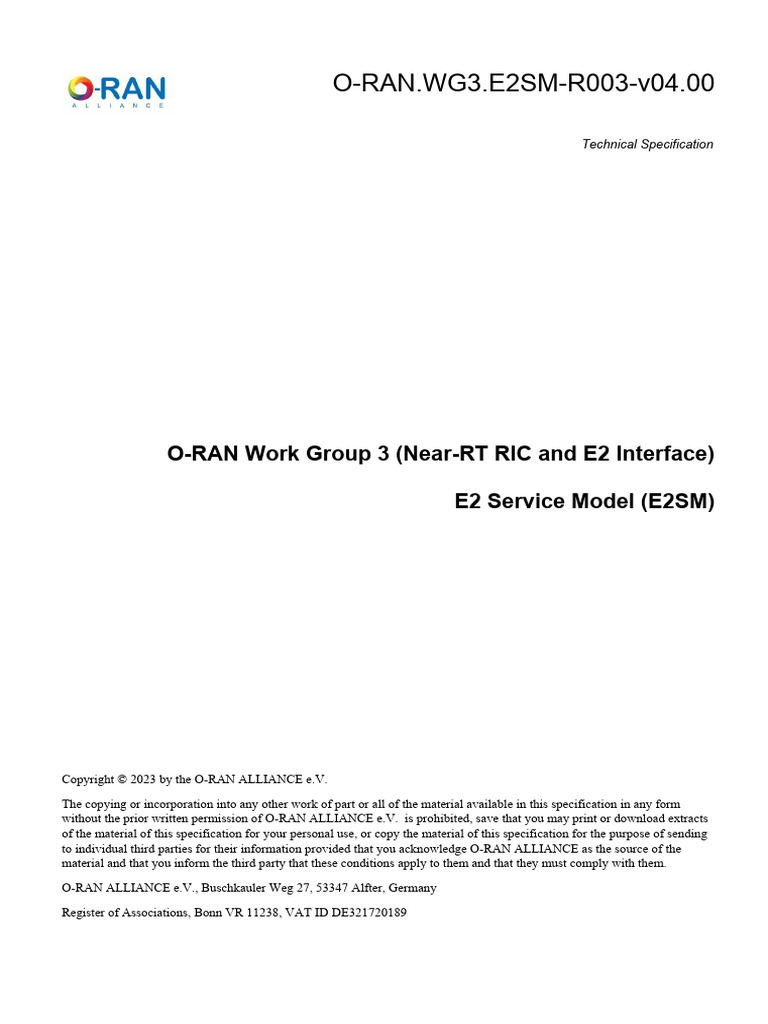 O-RAN
ALLIANCE

O-RAN.WG3.E2SM-R003-v04.00

Technical Specification

O-RAN Work Group 3 (Near-RT RIC and E2 Interface)

E2 Service Model (E2SM)

Copyright © 2023 by the O-RAN ALLIANCE e.V.

The copying or incorporation into any other work of part or all of the material available in this specification in any form without the prior written permission of O-RAN ALLIANCE e.V. is prohibited, save that you may print or download extracts of the material of this specification for your personal use, or copy the material of this specification for the purpose of sending to individual third parties for their information provided that you acknowledge O-RAN ALLIANCE as the source of the material and that you inform the third party that these conditions apply to them and that they must comply with them.

O-RAN ALLIANCE e.V., Buschkauler Weg 27, 53347 Alfter, Germany

Register of Associations, Bonn VR 11238, VAT ID DE321720189